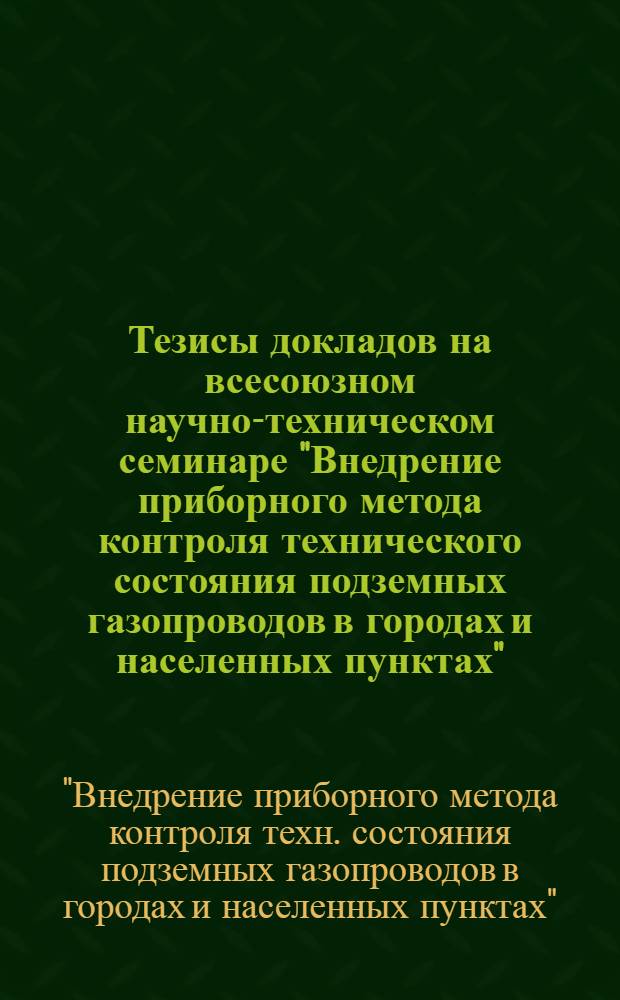 Тезисы докладов на всесоюзном научно-техническом семинаре "Внедрение приборного метода контроля технического состояния подземных газопроводов в городах и населенных пунктах"

"Внедрение приборного метода контроля техн. состояния подземных газопроводов в городах и населенных пунктах"